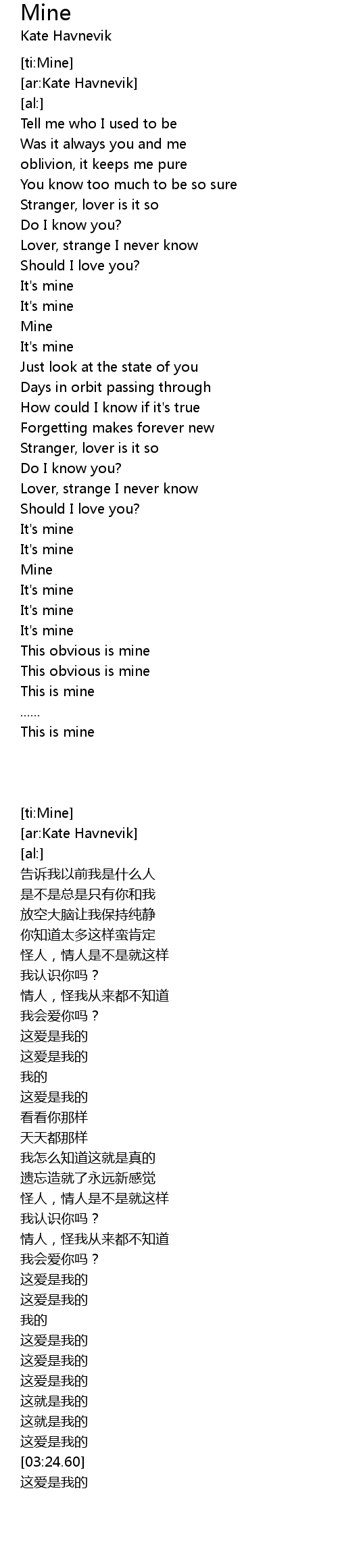 Mine
Kate Havnevik

[ti:Mine]
[ar:Kate Havnevik]
[al:]
Tell me who I used to be
Was it always you and me
oblivion, it keeps me pure
You know too much to be so sure
Stranger, lover is it so
Do I know you?
Lover, strange I never know
Should I love you?
It's mine
It's mine
Mine
It's mine
Just look at the state of you
Days in orbit passing through
How could I know if it's true
Forgetting makes forever new
Stranger, lover is it so
Do I know you?
Lover, strange I never know
Should I love you?
It's mine
It's mine
Mine
It's mine
It's mine
It's mine
This obvious is mine
This obvious is mine
This is mine
……
This is mine

[ti:Mine]
[ar:Kate Havnevik]
[al:]
告诉我以前我是什么人
是不是总是只有你和我
放空大脑让我保持纯静
你知道太多这样蛮肯定
怪人，情人是不是就这样
我认识你吗？
情人，怪我从来都不知道
我会爱你吗？
这爱是我的
这爱是我的
我的
这爱是我的
看看你那样
天天都那样
我怎么知道这就是真的
遗忘造就了永远新感觉
怪人，情人是不是就这样
我认识你吗？
情人，怪我从来都不知道
我会爱你吗？
这爱是我的
这爱是我的
我的
这爱是我的
这爱是我的
这爱是我的
这就是我的
这就是我的
这爱是我的
[03:24.60]
这爱是我的